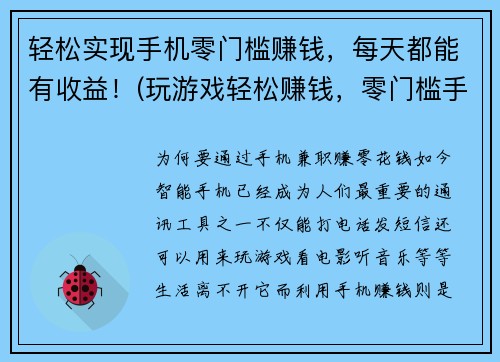 轻松实现手机零门槛赚钱，每天都能有收益！(玩游戏轻松赚钱，零门槛手

为何要通过手机兼职赚零花钱如今智能手机已经成为人们最重要的通讯工具之一不仅能打电话发短信还可以用来玩游戏看电影听音乐等等生活离不开它而利用手机赚钱则是